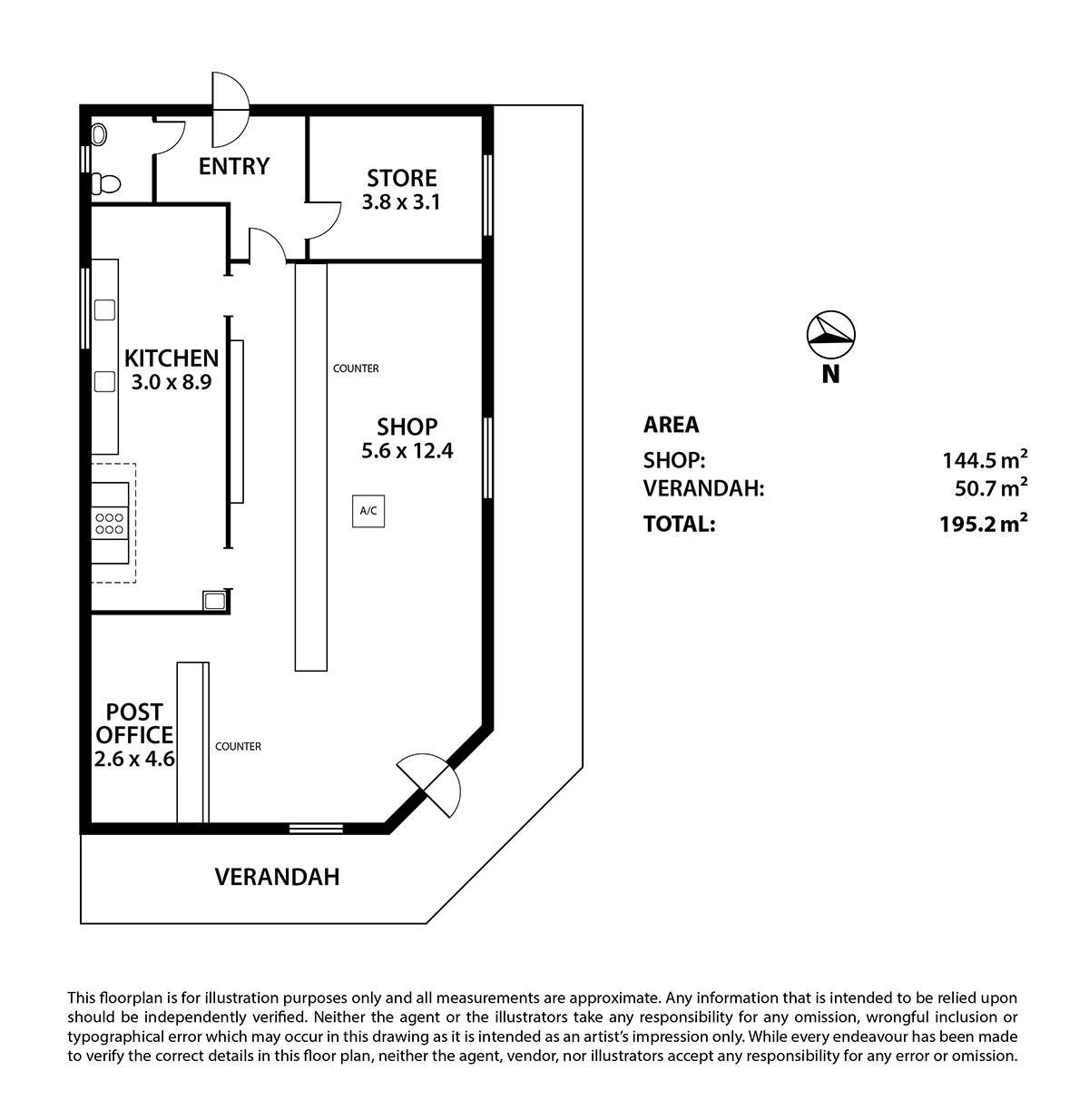 ENTRY

STORE
3.8 x 3.1

KITCHEN
3.0 x 8.9

COUNTER

SHOP
5.6 x 12.4

A/C

POST OFFICE
2.6 x 4.6

COUNTER

VERANDAH

N

AREA

| | |
|---|---|
| SHOP: | 144.5 $m^2$ |
| VERANDAH: | 50.7 $m^2$ |
| TOTAL: | 195.2 $m^2$ |

This floorplan is for illustration purposes only and all measurements are approximate. Any information that is intended to be relied upon should be independently verified. Neither the agent or the illustrators take any responsibility for any omission, wrongful inclusion or typographical error which may occur in this drawing as it is intended as an artist's impression only. While every endeavour has been made to verify the correct details in this floor plan, neither the agent, vendor, nor illustrators accept any responsibility for any error or omission.